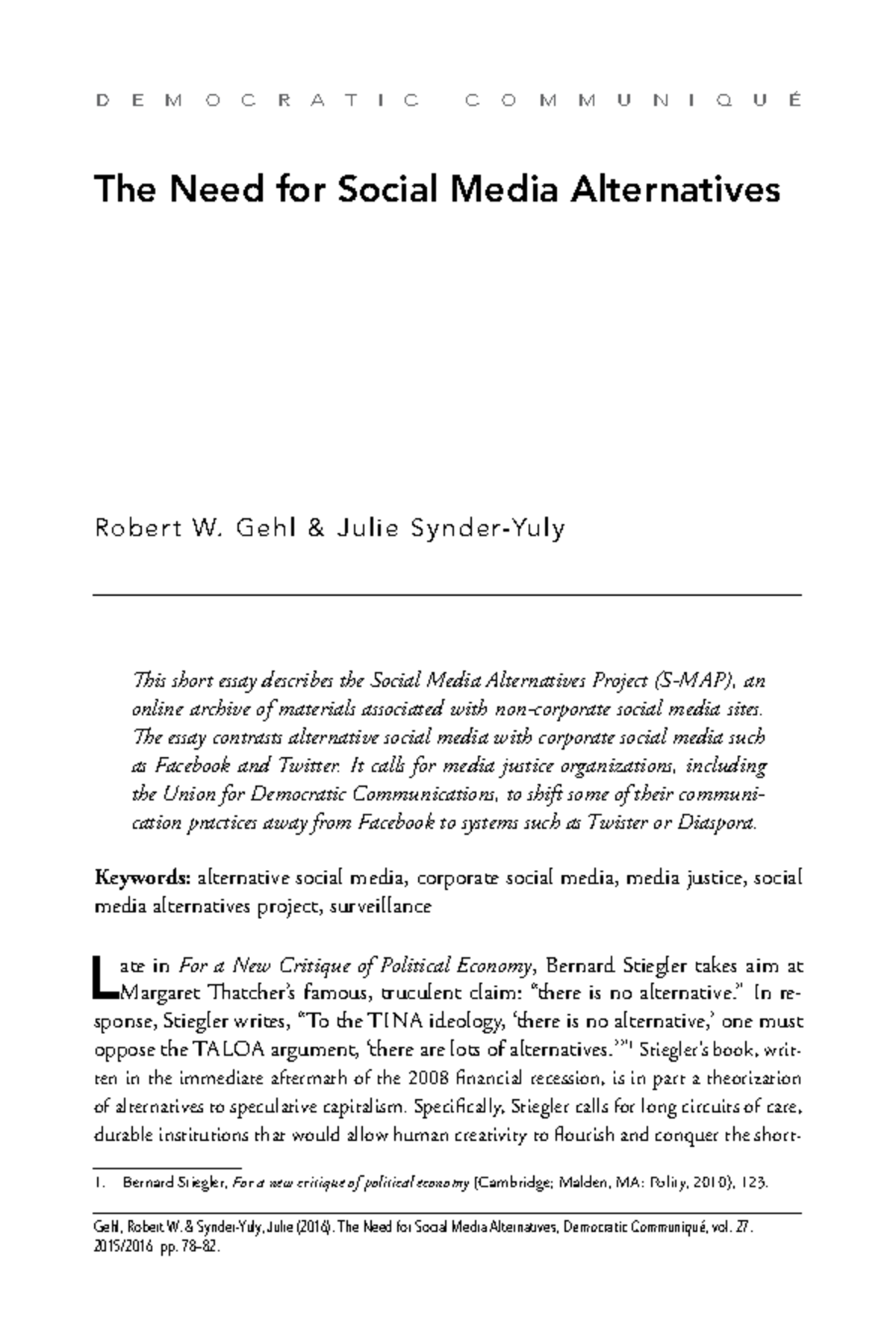 DEMOCRATIC COMMUNIQUÉ

The Need for Social Media Alternatives

Robert W. Gehl & Julie Synder-Yuly

This short essay describes the Social Media Alternatives Project (S-MAP), an online archive of materials associated with non-corporate social media sites. The essay contrasts alternative social media with corporate social media such as Facebook and Twitter. It calls for media justice organizations, including the Union for Democratic Communications, to shift some of their communication practices away from Facebook to systems such as Twister or Diaspora.

Keywords: alternative social media, corporate social media, media justice, social media alternatives project, surveillance

Late in For a New Critique of Political Economy, Bernard Stiegler takes aim at Margaret Thatcher's famous, truculent claim: "there is no alternative." In response, Stiegler writes, "To the TINA ideology, 'there is no alternative,' one must oppose the TALOA argument, 'there are lots of alternatives.'"$^1$ Stiegler's book, written in the immediate aftermath of the 2008 financial recession, is in part a theorization of alternatives to speculative capitalism. Specifically, Stiegler calls for long circuits of care, durable institutions that would allow human creativity to flourish and conquer the short-

1. Bernard Stiegler, For a new critique of political economy (Cambridge; Malden, MA: Polity, 2010), 123.

Gehl, Robert W. & Synder-Yuly, Julie (2016). The Need for Social Media Alternatives, Democratic Communiqué, vol. 27. 2015/2016 pp. 78–82.